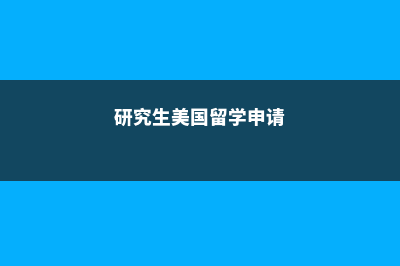 研究生美国留学申请